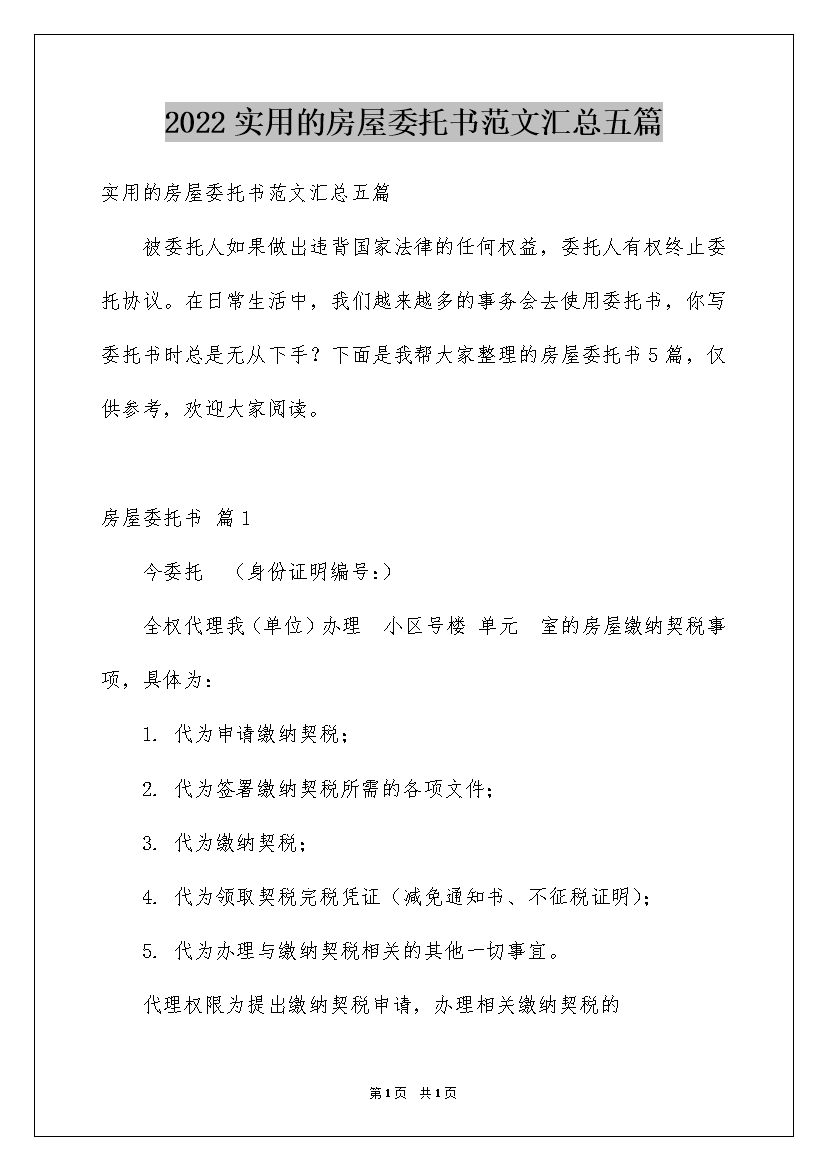 2022实用的房屋委托书范文汇总五篇

实用的房屋委托书范文汇总五篇

被委托人如果做出违背国家法律的任何权益，委托人有权终止委托协议。在日常生活中，我们越来越多的事务会去使用委托书，你写委托书时总是无从下手？下面是我帮大家整理的房屋委托书5篇，仅供参考，欢迎大家阅读。

房屋委托书 篇1

今委托 （身份证明编号:）

全权代理我（单位）办理 小区号楼 单元 室的房屋缴纳契税事项，具体为:

1. 代为申请缴纳契税;

2. 代为签署缴纳契税所需的各项文件;

3. 代为缴纳契税;

4. 代为领取契税完税凭证（减免通知书、不征税证明）;

5. 代为办理与缴纳契税相关的其他一切事宜。

代理权限为提出缴纳契税申请，办理相关缴纳契税的

第1页 共1页